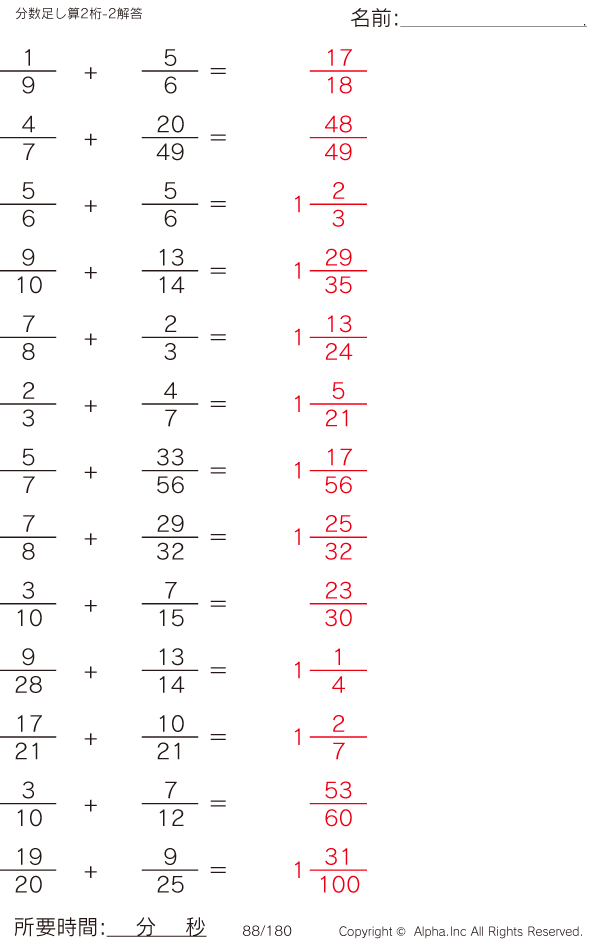 分数足し算2桁-2解答

名前:____

$\frac{1}{9} + \frac{5}{6} = \frac{17}{18}$

$\frac{4}{7} + \frac{20}{49} = \frac{48}{49}$

$\frac{5}{6} + \frac{5}{6} = 1\frac{2}{3}$

$\frac{9}{10} + \frac{13}{14} = 1\frac{29}{35}$

$\frac{7}{8} + \frac{2}{3} = 1\frac{13}{24}$

$\frac{2}{3} + \frac{4}{7} = 1\frac{5}{21}$

$\frac{5}{7} + \frac{33}{56} = 1\frac{17}{56}$

$\frac{7}{8} + \frac{29}{32} = 1\frac{25}{32}$

$\frac{3}{10} + \frac{7}{15} = \frac{23}{30}$

$\frac{9}{28} + \frac{13}{14} = 1\frac{1}{4}$

$\frac{17}{21} + \frac{10}{21} = 1\frac{2}{7}$

$\frac{3}{10} + \frac{7}{12} = \frac{53}{60}$

$\frac{19}{20} + \frac{9}{25} = 1\frac{31}{100}$

所要時間:____分____秒

88/180

Copyright © Alpha.Inc All Rights Reserved.